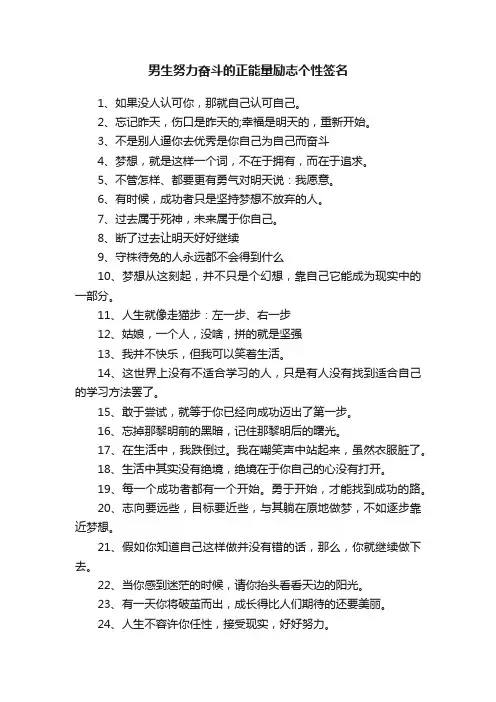 男生努力奋斗的正能量励志个性签名

1、如果没人认可你，那就自己认可自己。

2、忘记昨天，伤口是昨天的;幸福是明天的，重新开始。

3、不是别人逼你去优秀是你自己为自己而奋斗

4、梦想，就是这样一个词，不在于拥有，而在于追求。

5、不管怎样、都要更有勇气对明天说：我愿意。

6、有时候，成功者只是坚持梦想不放弃的人。

7、过去属于死神，未来属于你自己。

8、断了过去让明天好好继续

9、守株待兔的人永远都不会得到什么

10、梦想从这刻起，并不只是个幻想，靠自己它能成为现实中的一部分。

11、人生就像走猫步：左一步、右一步

12、姑娘，一个人，没啥，拼的就是坚强

13、我并不快乐，但我可以笑着生活。

14、这世界上没有不适合学习的人，只是有人没有找到适合自己的学习方法罢了。

15、敢于尝试，就等于你已经向成功迈出了第一步。

16、忘掉那黎明前的黑暗，记住那黎明后的曙光。

17、在生活中，我跌倒过。我在嘲笑声中站起来，虽然衣服脏了。

18、生活中其实没有绝境，绝境在于你自己的心没有打开。

19、每一个成功者都有一个开始。勇于开始，才能找到成功的路。

20、志向要远些，目标要近些，与其躺在原地做梦，不如逐步靠近梦想。

21、假如你知道自己这样做并没有错的话，那么，你就继续做下去。

22、当你感到迷茫的时候，请你抬头看看天边的阳光。

23、有一天你将破茧而出，成长得比人们期待的还要美丽。

24、人生不容许你任性，接受现实，好好努力。